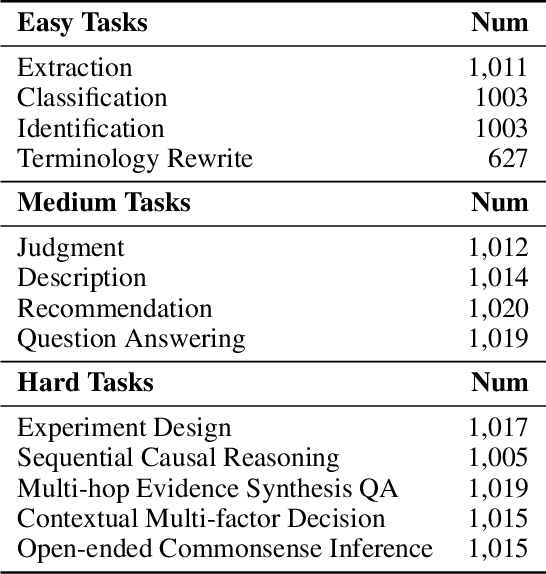 | **Easy Tasks** | **Num** |
|---|---|
| Extraction | 1,011 |
| Classification | 1003 |
| Identification | 1003 |
| Terminology Rewrite | 627 |
| **Medium Tasks** | **Num** |
| Judgment | 1,012 |
| Description | 1,014 |
| Recommendation | 1,020 |
| Question Answering | 1,019 |
| **Hard Tasks** | **Num** |
| Experiment Design | 1,017 |
| Sequential Causal Reasoning | 1,005 |
| Multi-hop Evidence Synthesis QA | 1,019 |
| Contextual Multi-factor Decision | 1,015 |
| Open-ended Commonsense Inference | 1,015 |